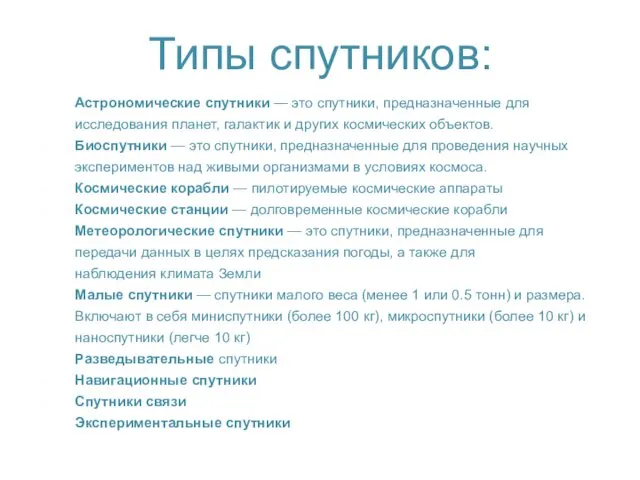 Типы спутников:

Астрономические спутники — это спутники, предназначенные для исследования планет, галактик и других космических объектов.

Биоспутники — это спутники, предназначенные для проведения научных экспериментов над живыми организмами в условиях космоса.

Космические корабли — пилотируемые космические аппараты

Космические станции — долговременные космические корабли

Метеорологические спутники — это спутники, предназначенные для передачи данных в целях предсказания погоды, а также для наблюдения климата Земли

Малые спутники — спутники малого веса (менее 1 или 0.5 тонн) и размера. Включают в себя миниспутники (более 100 кг), микроспутники (более 10 кг) и наноспутники (легче 10 кг)

Разведывательные спутники

Навигационные спутники

Спутники связи

Экспериментальные спутники